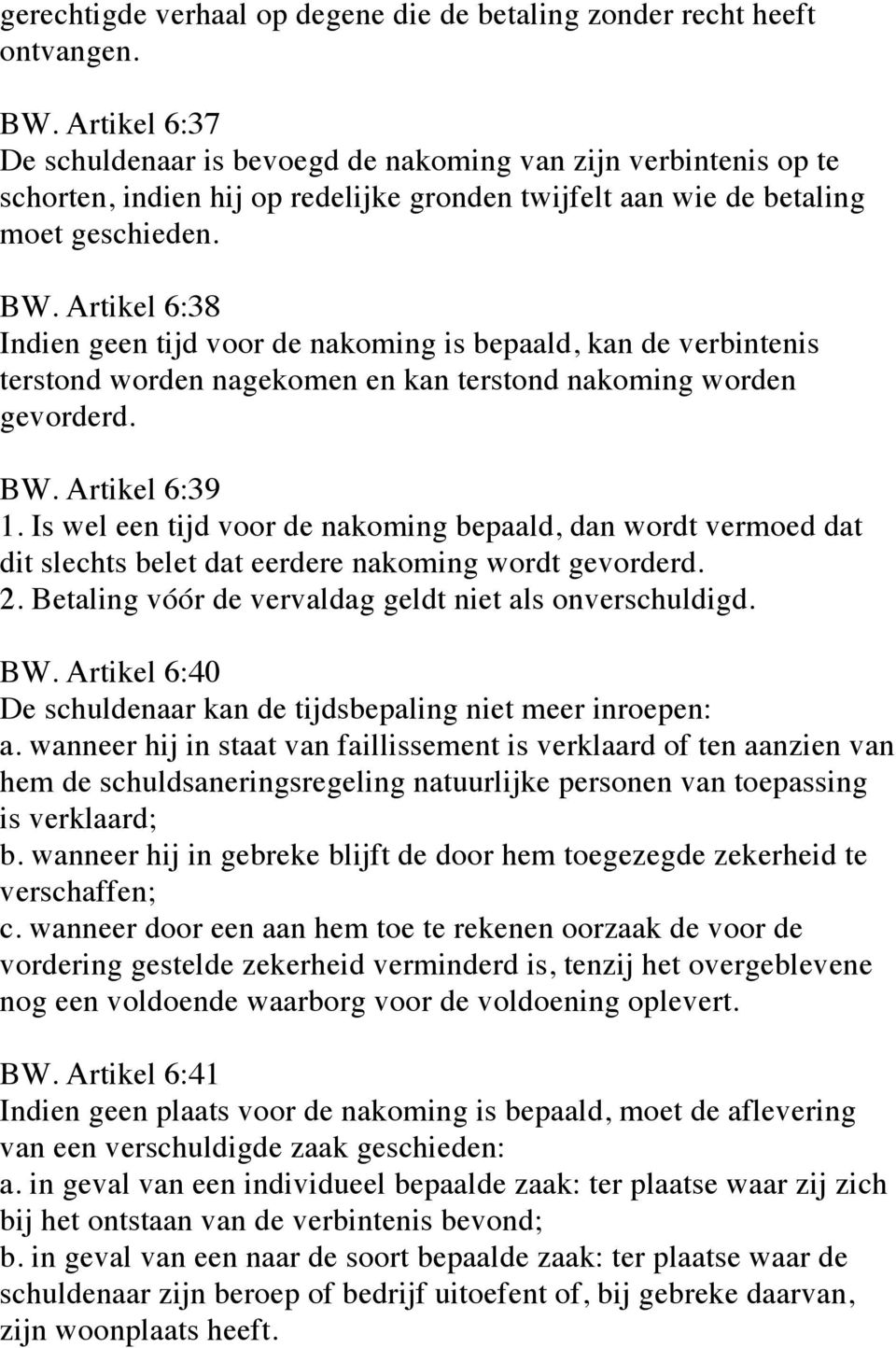 gerechtigde verhaal op degene die de betaling zonder recht heeft ontvangen.

BW. Artikel 6:37
De schuldenaar is bevoegd de nakoming van zijn verbintenis op te schorten, indien hij op redelijke gronden twijfelt aan wie de betaling moet geschieden.

BW. Artikel 6:38
Indien geen tijd voor de nakoming is bepaald, kan de verbintenis terstond worden nagekomen en kan terstond nakoming worden gevorderd.

BW. Artikel 6:39
1. Is wel een tijd voor de nakoming bepaald, dan wordt vermoed dat dit slechts belet dat eerdere nakoming wordt gevorderd.
2. Betaling vóór de vervaldag geldt niet als onverschuldigd.

BW. Artikel 6:40
De schuldenaar kan de tijdsbepaling niet meer inroepen:
a. wanneer hij in staat van faillissement is verklaard of ten aanzien van hem de schuldsaneringsregeling natuurlijke personen van toepassing is verklaard;
b. wanneer hij in gebreke blijft de door hem toegezegde zekerheid te verschaffen;
c. wanneer door een aan hem toe te rekenen oorzaak de voor de vordering gestelde zekerheid verminderd is, tenzij het overgeblevene nog een voldoende waarborg voor de voldoening oplevert.

BW. Artikel 6:41
Indien geen plaats voor de nakoming is bepaald, moet de aflevering van een verschuldigde zaak geschieden:
a. in geval van een individueel bepaalde zaak: ter plaatse waar zij zich bij het ontstaan van de verbintenis bevond;
b. in geval van een naar de soort bepaalde zaak: ter plaatse waar de schuldenaar zijn beroep of bedrijf uitoefent of, bij gebreke daarvan, zijn woonplaats heeft.